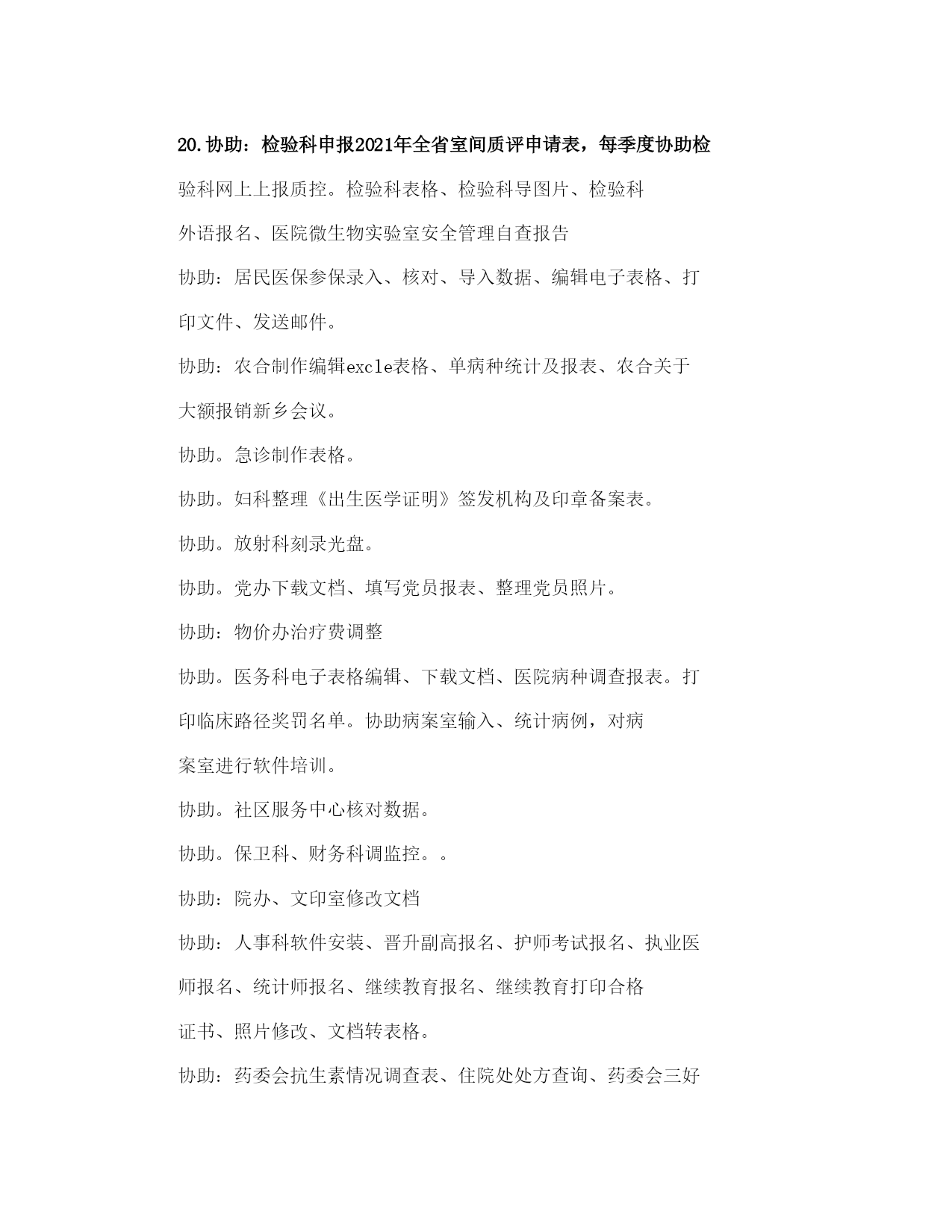 20.协助：检验科申报2021年全省室间质评申请表，每季度协助检验科网上上报质控。检验科表格、检验科导图片、检验科外语报名、医院微生物实验室安全管理自查报告

协助：居民医保参保录入、核对、导入数据、编辑电子表格、打印文件、发送邮件。

协助：农合制作编辑excle表格、单病种统计及报表、农合关于大额报销新乡会议。

协助。急诊制作表格。

协助。妇科整理《出生医学证明》签发机构及印章备案表。

协助。放射科刻录光盘。

协助。党办下载文档、填写党员报表、整理党员照片。

协助：物价办治疗费调整

协助。医务科电子表格编辑、下载文档、医院病种调查报表。打印临床路径奖罚名单。协助病案室输入、统计病例，对病案室进行软件培训。

协助。社区服务中心核对数据。

协助。保卫科、财务科调监控。。

协助：院办、文印室修改文档

协助：人事科软件安装、晋升副高报名、护师考试报名、执业医师报名、统计师报名、继续教育报名、继续教育打印合格证书、照片修改、文档转表格。

协助：药委会抗生素情况调查表、住院处处方查询、药委会三好